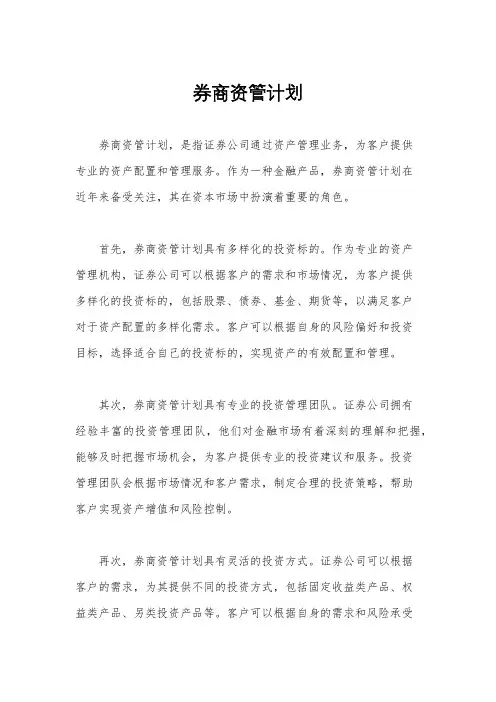 券商资管计划

券商资管计划，是指证券公司通过资产管理业务，为客户提供专业的资产配置和管理服务。作为一种金融产品，券商资管计划在近年来备受关注，其在资本市场中扮演着重要的角色。

首先，券商资管计划具有多样化的投资标的。作为专业的资产管理机构，证券公司可以根据客户的需求和市场情况，为客户提供多样化的投资标的，包括股票、债券、基金、期货等，以满足客户对于资产配置的多样化需求。客户可以根据自身的风险偏好和投资目标，选择适合自己的投资标的，实现资产的有效配置和管理。

其次，券商资管计划具有专业的投资管理团队。证券公司拥有经验丰富的投资管理团队，他们对金融市场有着深刻的理解和把握，能够及时把握市场机会，为客户提供专业的投资建议和服务。投资管理团队会根据市场情况和客户需求，制定合理的投资策略，帮助客户实现资产增值和风险控制。

再次，券商资管计划具有灵活的投资方式。证券公司可以根据客户的需求，为其提供不同的投资方式，包括固定收益类产品、权益类产品、另类投资产品等。客户可以根据自身的需求和风险承受